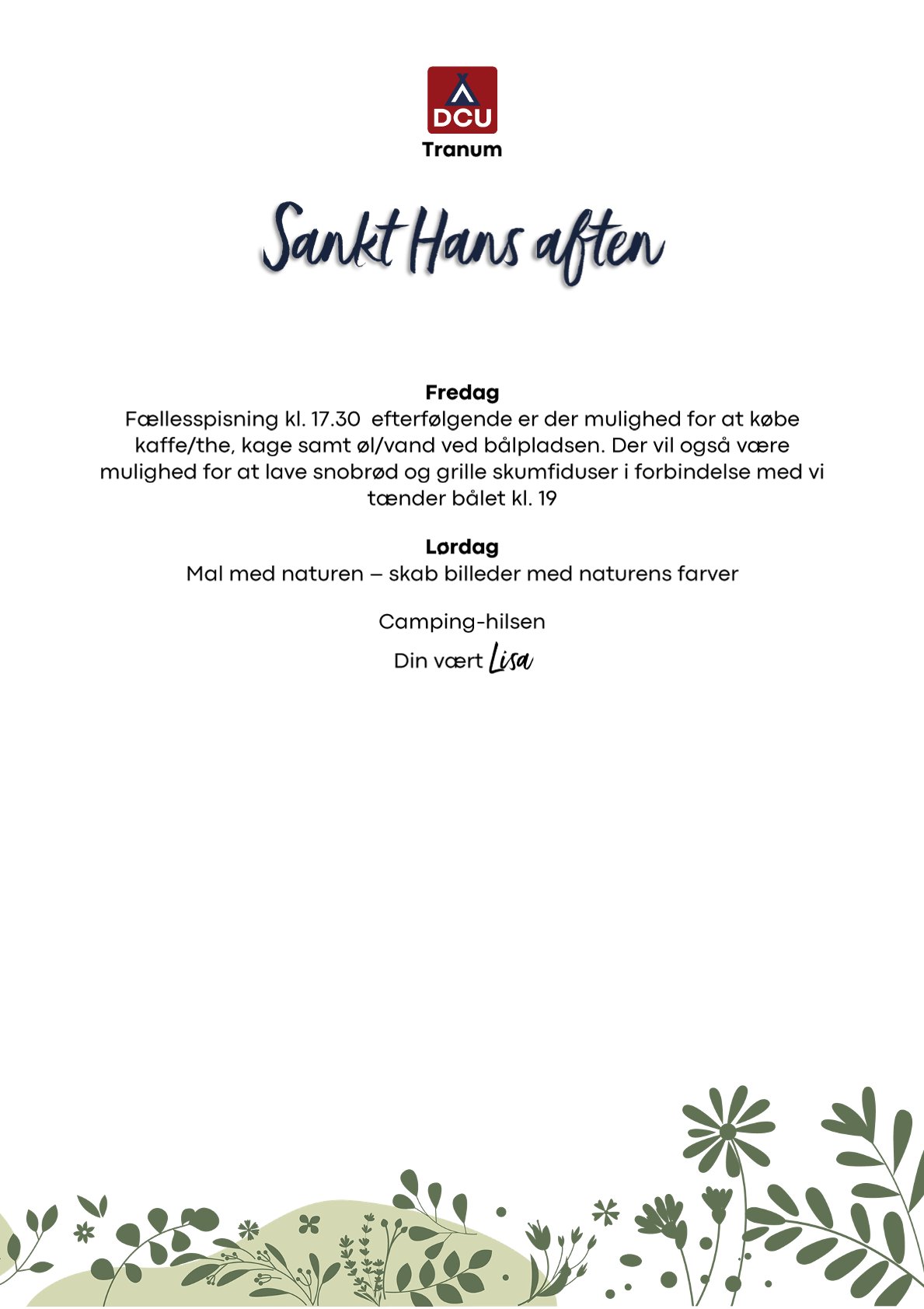 DCU
Tranum

Sankt Hans aften

Fredag
Fællesspisning kl. 17.30 efterfølgende er der mulighed for at købe kaffe/the, kage samt øl/vand ved bålpladsen. Der vil også være mulighed for at lave snobrød og grille skumfiduser i forbindelse med vi tænder bålet kl. 19

Lørdag
Mal med naturen – skab billeder med naturens farver

Camping-hilsen
Din vært Lisa